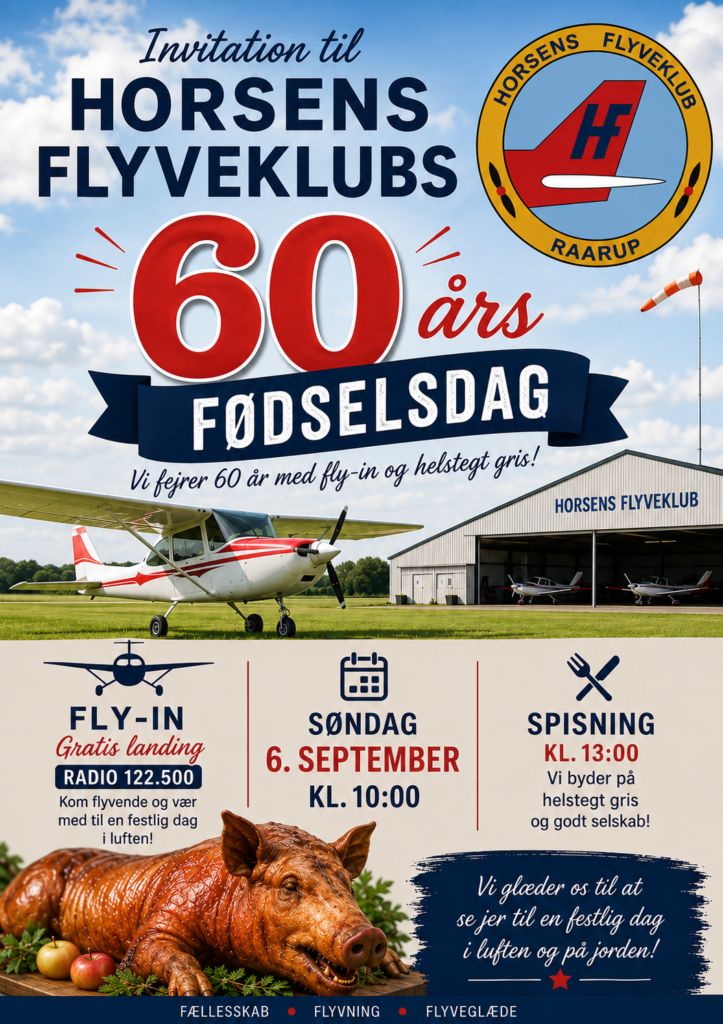 Invitation til
HORSENS
FLYVEKLUBS

HORSENS FLYVEKLUB
HF
RAARUP

60 års
FØDSELSDAG

Vi fejrer 60 år med fly-in og helstegt gris!

HORSENS FLYVEKLUB

FLY-IN
Gratis landing
RADIO 122.500
Kom flyvende og vær med til en festlig dag i luften!

SØNDAG
6. SEPTEMBER
KL. 10:00

SPISNING
KL. 13:00
Vi byder på helstegt gris og godt selskab!

Vi glæder os til at se jer til en festlig dag i luften og på jorden!

FÆLLESSKAB • FLYVNING • FLYVEGLÆDE